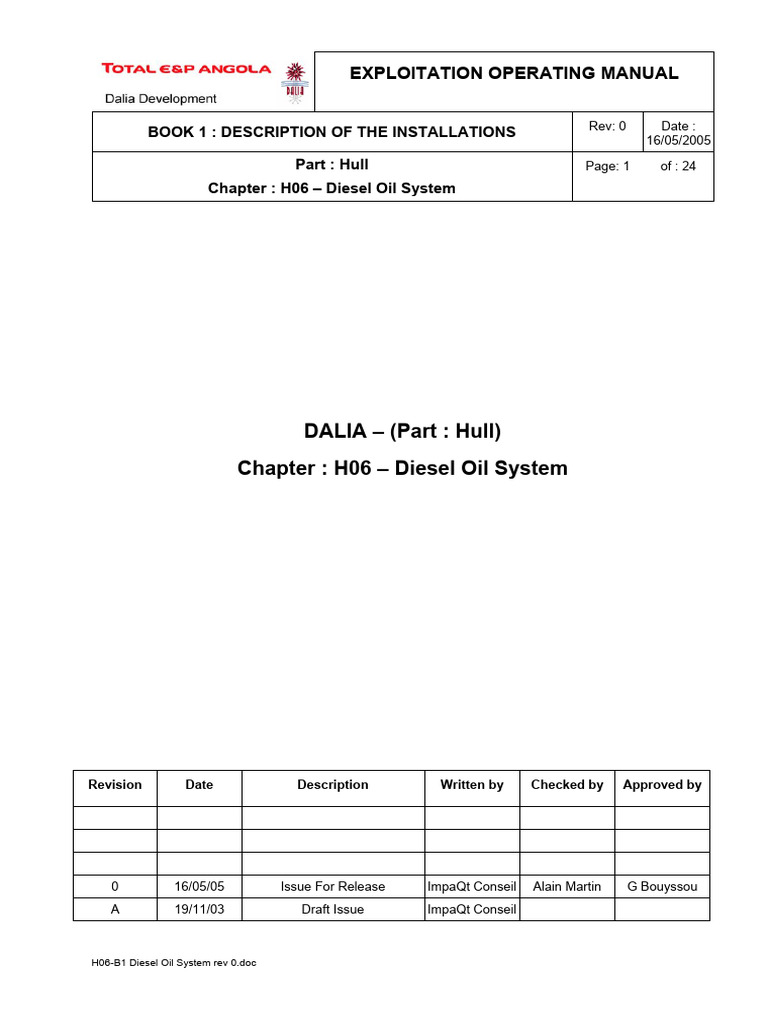 TOTAL E&P ANGOLA

Dalia Development

DALIA

EXPLOITATION OPERATING MANUAL

BOOK 1 : DESCRIPTION OF THE INSTALLATIONS

Rev: 0

Date : 16/05/2005

Part : Hull

Chapter : H06 – Diesel Oil System

Page: 1 of : 24

DALIA – (Part : Hull)

Chapter : H06 – Diesel Oil System

| Revision | Date | Description | Written by | Checked by | Approved by |
|---|---|---|---|---|---|
| | | | | | |
| | | | | | |
| | | | | | |
| 0 | 16/05/05 | Issue For Release | ImpaQt Conseil | Alain Martin | G Bouyssou |
| A | 19/11/03 | Draft Issue | ImpaQt Conseil | | |

H06-B1 Diesel Oil System rev 0.doc